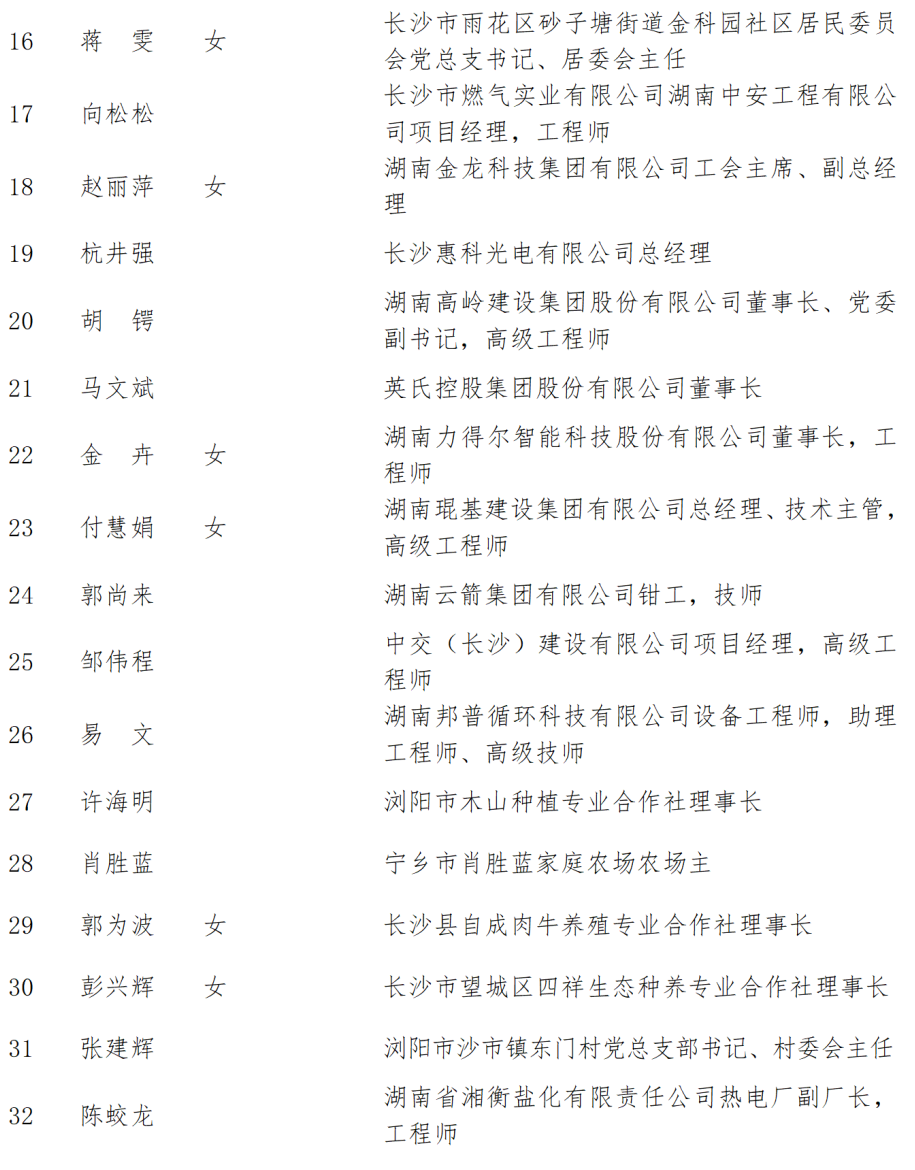 | | | | |
|---|---|---|---|
| 16 | 蒋　雯 | 女 | 长沙市雨花区砂子塘街道金科园社区居民委员会党总支书记、居委会主任 |
| 17 | 向松松 | | 长沙市燃气实业有限公司湖南中安工程有限公司项目经理，工程师 |
| 18 | 赵丽萍 | 女 | 湖南金龙科技集团有限公司工会主席、副总经理 |
| 19 | 杭井强 | | 长沙惠科光电有限公司总经理 |
| 20 | 胡　锷 | | 湖南高岭建设集团股份有限公司董事长、党委副书记，高级工程师 |
| 21 | 马文斌 | | 英氏控股集团股份有限公司董事长 |
| 22 | 金　卉 | 女 | 湖南力得尔智能科技股份有限公司董事长，工程师 |
| 23 | 付慧娟 | 女 | 湖南琨基建设集团有限公司总经理、技术主管，高级工程师 |
| 24 | 郭尚来 | | 湖南云箭集团有限公司钳工，技师 |
| 25 | 邹伟程 | | 中交（长沙）建设有限公司项目经理，高级工程师 |
| 26 | 易　文 | | 湖南邦普循环科技有限公司设备工程师，助理工程师、高级技师 |
| 27 | 许海明 | | 浏阳市木山种植专业合作社理事长 |
| 28 | 肖胜蓝 | | 宁乡市肖胜蓝家庭农场农场主 |
| 29 | 郭为波 | 女 | 长沙县自成肉牛养殖专业合作社理事长 |
| 30 | 彭兴辉 | 女 | 长沙市望城区四祥生态种养专业合作社理事长 |
| 31 | 张建辉 | | 浏阳市沙市镇东门村党总支部书记、村委会主任 |
| 32 | 陈蛟龙 | | 湖南省湘衡盐化有限责任公司热电厂副厂长，工程师 |